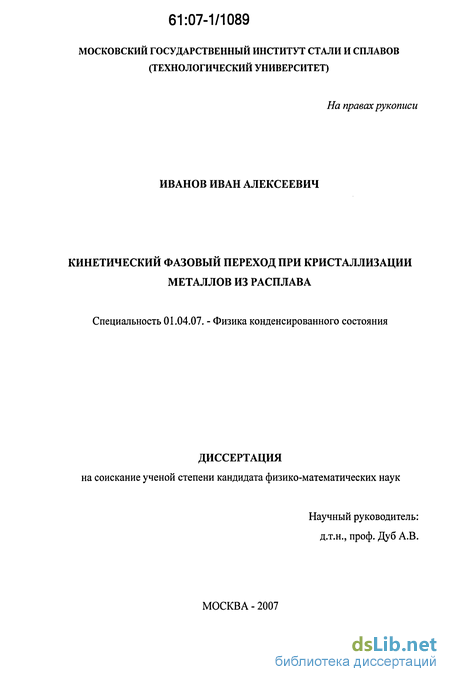 61:07-1/1089

МОСКОВСКИЙ ГОСУДАРСТВЕННЫЙ ИНСТИТУТ СТАЛИ И СПЛАВОВ (ТЕХНОЛОГИЧЕСКИЙ УНИВЕРСИТЕТ)

На правах рукописи

ИВАНОВ ИВАН АЛЕКСЕЕВИЧ

КИНЕТИЧЕСКИЙ ФАЗОВЫЙ ПЕРЕХОД ПРИ КРИСТАЛЛИЗАЦИИ МЕТАЛЛОВ ИЗ РАСПЛАВА

Специальность 01.04.07. - Физика конденсированного состояния

ДИССЕРТАЦИЯ

на соискание ученой степени кандидата физико-математических наук

Научный руководитель:
д.т.н., проф. Дуб А.В.

МОСКВА - 2007

dsLib.net
библиотека диссертаций